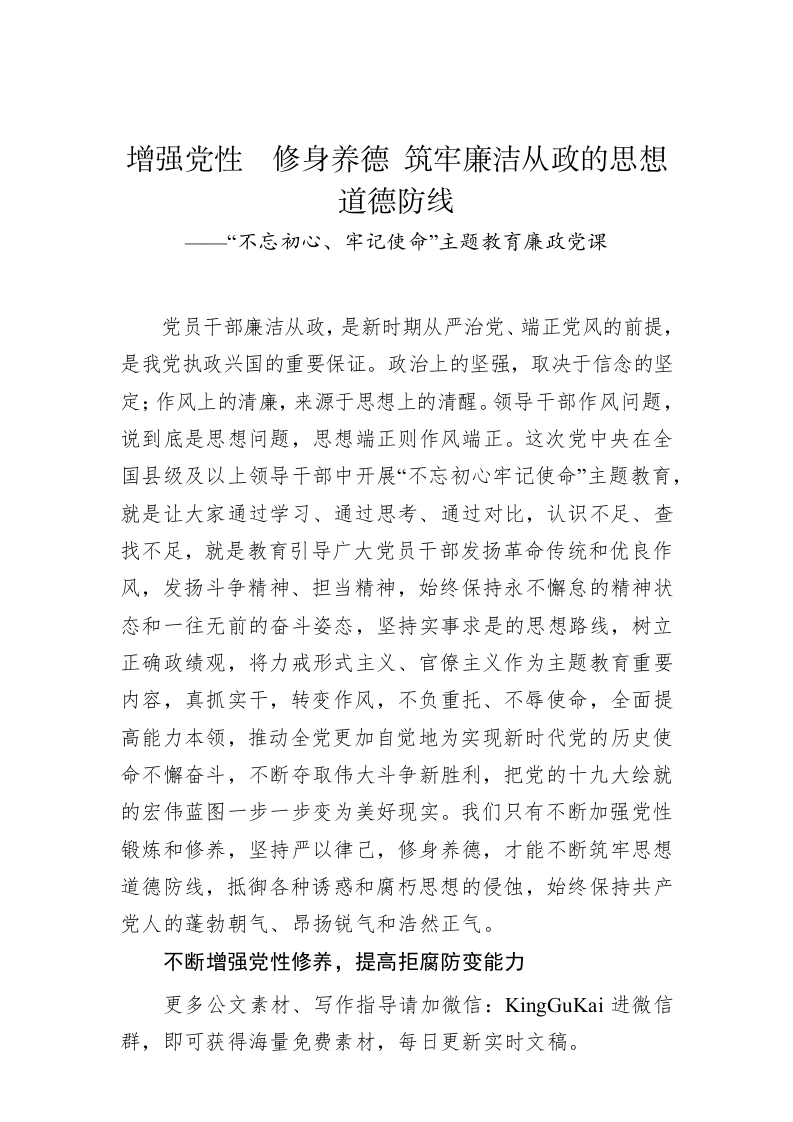 增强党性　修身养德 筑牢廉洁从政的思想道德防线

——“不忘初心、牢记使命”主题教育廉政党课

党员干部廉洁从政，是新时期从严治党、端正党风的前提，是我党执政兴国的重要保证。政治上的坚强，取决于信念的坚定；作风上的清廉，来源于思想上的清醒。领导干部作风问题，说到底是思想问题，思想端正则作风端正。这次党中央在全国县级及以上领导干部中开展“不忘初心牢记使命”主题教育，就是让大家通过学习、通过思考、通过对比，认识不足、查找不足，就是教育引导广大党员干部发扬革命传统和优良作风，发扬斗争精神、担当精神，始终保持永不懈怠的精神状态和一往无前的奋斗姿态，坚持实事求是的思想路线，树立正确政绩观，将力戒形式主义、官僚主义作为主题教育重要内容，真抓实干，转变作风，不负重托、不辱使命，全面提高能力本领，推动全党更加自觉地为实现新时代党的历史使命不懈奋斗，不断夺取伟大斗争新胜利，把党的十九大绘就的宏伟蓝图一步一步变为美好现实。我们只有不断加强党性锻炼和修养，坚持严以律己，修身养德，才能不断筑牢思想道德防线，抵御各种诱惑和腐朽思想的侵蚀，始终保持共产党人的蓬勃朝气、昂扬锐气和浩然正气。

不断增强党性修养，提高拒腐防变能力

更多公文素材、写作指导请加微信：KingGuKai 进微信群，即可获得海量免费素材，每日更新实时文稿。